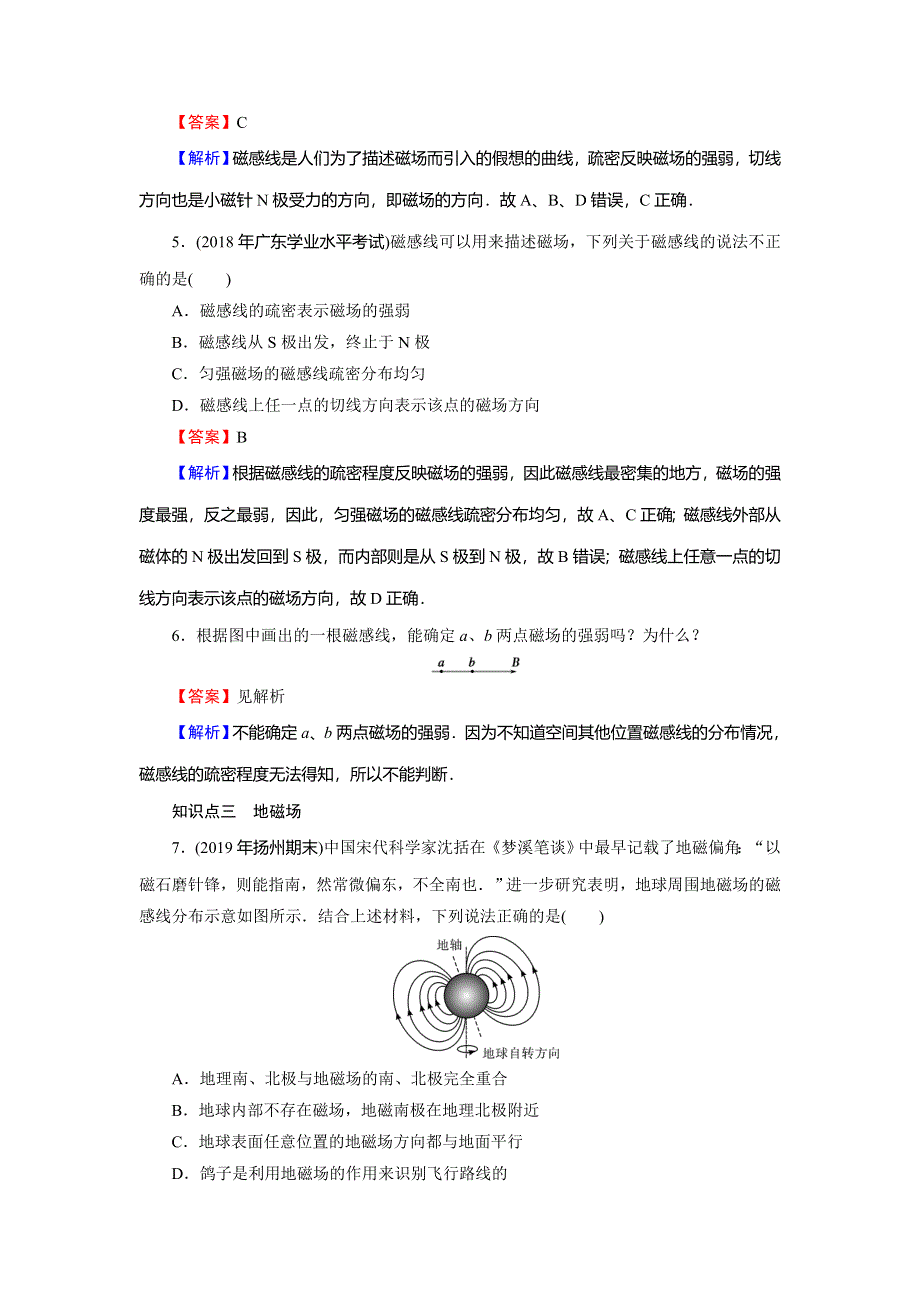 【答案】C

【解析】磁感线是人们为了描述磁场而引入的假想的曲线，疏密反映磁场的强弱，切线方向也是小磁针 N 极受力的方向，即磁场的方向．故 A、B、D 错误，C 正确．

5．(2018 年广东学业水平考试)磁感线可以用来描述磁场，下列关于磁感线的说法不正确的是(　　)

A．磁感线的疏密表示磁场的强弱

B．磁感线从 S 极出发，终止于 N 极

C．匀强磁场的磁感线疏密分布均匀

D．磁感线上任一点的切线方向表示该点的磁场方向

【答案】B

【解析】根据磁感线的疏密程度反映磁场的强弱，因此磁感线最密集的地方，磁场的强度最强，反之最弱，因此，匀强磁场的磁感线疏密分布均匀，故 A、C 正确；磁感线外部从磁体的 N 极出发回到 S 极，而内部则是从 S 极到 N 极，故 B 错误；磁感线上任意一点的切线方向表示该点的磁场方向，故 D 正确．

6．根据图中画出的一根磁感线，能确定 $a$、$b$ 两点磁场的强弱吗？为什么？

$a$　$b$　$B$

【答案】见解析

【解析】不能确定 $a$、$b$ 两点磁场的强弱．因为不知道空间其他位置磁感线的分布情况，磁感线的疏密程度无法得知，所以不能判断．

知识点三　地磁场

7．(2019 年扬州期末)中国宋代科学家沈括在《梦溪笔谈》中最早记载了地磁偏角：“以磁石磨针锋，则能指南，然常微偏东，不全南也．”进一步研究表明，地球周围地磁场的磁感线分布示意如图所示．结合上述材料，下列说法正确的是(　　)

地轴

地球自转方向

A．地理南、北极与地磁场的南、北极完全重合

B．地球内部不存在磁场，地磁南极在地理北极附近

C．地球表面任意位置的地磁场方向都与地面平行

D．鸽子是利用地磁场的作用来识别飞行路线的